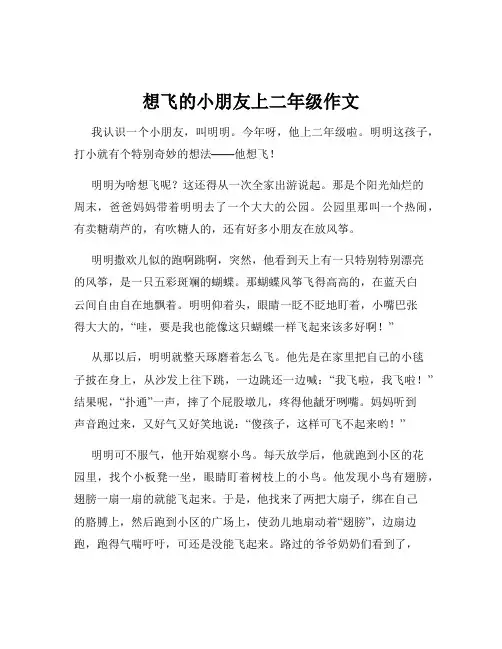 想飞的小朋友上二年级作文

我认识一个小朋友，叫明明。今年呀，他上二年级啦。明明这孩子，打小就有个特别奇妙的想法——他想飞！

明明为啥想飞呢？这还得从一次全家出游说起。那是个阳光灿烂的周末，爸爸妈妈带着明明去了一个大大的公园。公园里那叫一个热闹，有卖糖葫芦的，有吹糖人的，还有好多小朋友在放风筝。

明明撒欢儿似的跑啊跳啊，突然，他看到天上有一只特别特别漂亮的风筝，是一只五彩斑斓的蝴蝶。那蝴蝶风筝飞得高高的，在蓝天白云间自由自在地飘着。明明仰着头，眼睛一眨不眨地盯着，小嘴巴张得大大的，“哇，要是我也能像这只蝴蝶一样飞起来该多好啊！”

从那以后，明明就整天琢磨着怎么飞。他先是在家里把自己的小毯子披在身上，从沙发上往下跳，一边跳还一边喊：“我飞啦，我飞啦！”结果呢，“扑通”一声，摔了个屁股墩儿，疼得他龇牙咧嘴。妈妈听到声音跑过来，又好气又好笑地说：“傻孩子，这样可飞不起来哟！”

明明可不服气，他开始观察小鸟。每天放学后，他就跑到小区的花园里，找个小板凳一坐，眼睛盯着树枝上的小鸟。他发现小鸟有翅膀，翅膀一扇一扇的就能飞起来。于是，他找来了两把大扇子，绑在自己的胳膊上，然后跑到小区的广场上，使劲儿地扇动着“翅膀”，边扇边跑，跑得气喘吁吁，可还是没能飞起来。路过的爷爷奶奶们看到了，